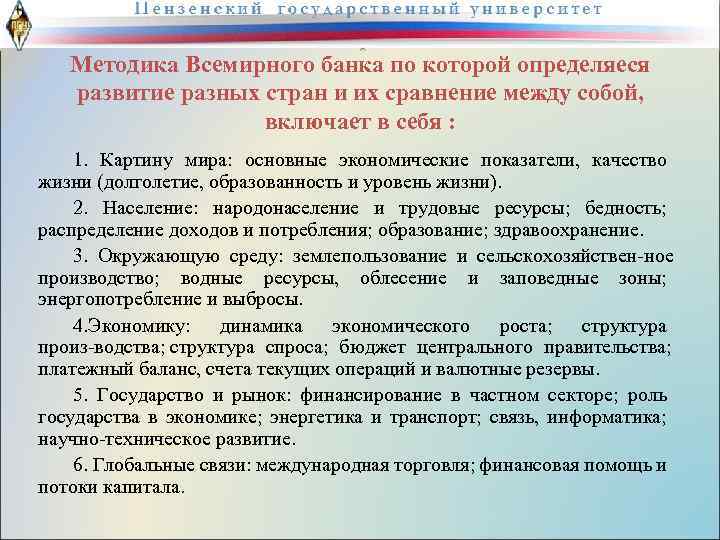 Пензенский государственный университет

Методика Всемирного банка по которой определяеся развитие разных стран и их сравнение между собой, включает в себя :

1. Картину мира: основные экономические показатели, качество жизни (долголетие, образованность и уровень жизни).

2. Население: народонаселение и трудовые ресурсы; бедность; распределение доходов и потребления; образование; здравоохранение.

3. Окружающую среду: землепользование и сельскохозяйствен-ное производство; водные ресурсы, облесение и заповедные зоны; энергопотребление и выбросы.

4.Экономику: динамика экономического роста; структура произ-водства; структура спроса; бюджет центрального правительства; платежный баланс, счета текущих операций и валютные резервы.

5. Государство и рынок: финансирование в частном секторе; роль государства в экономике; энергетика и транспорт; связь, информатика; научно-техническое развитие.

6. Глобальные связи: международная торговля; финансовая помощь и потоки капитала.